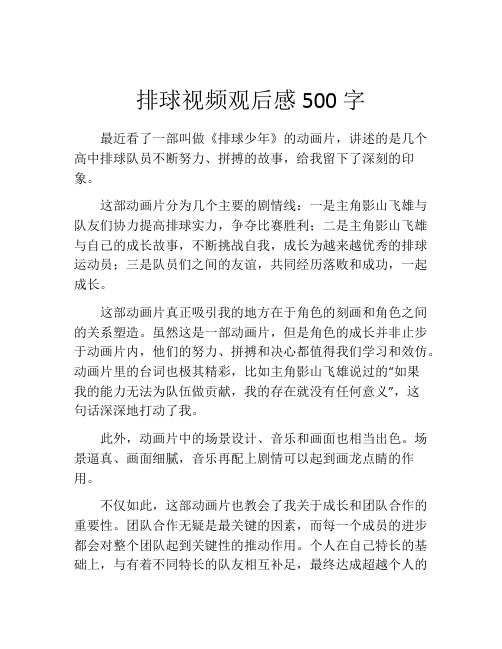 排球视频观后感 500 字

最近看了一部叫做《排球少年》的动画片，讲述的是几个高中排球队员不断努力、拼搏的故事，给我留下了深刻的印象。

这部动画片分为几个主要的剧情线：一是主角影山飞雄与队友们协力提高排球实力，争夺比赛胜利；二是主角影山飞雄与自己的成长故事，不断挑战自我，成长为越来越优秀的排球运动员；三是队员们之间的友谊，共同经历落败和成功，一起成长。

这部动画片真正吸引我的地方在于角色的刻画和角色之间的关系塑造。虽然这是一部动画片，但是角色的成长并非止步于动画片内，他们的努力、拼搏和决心都值得我们学习和效仿。动画片里的台词也极其精彩，比如主角影山飞雄说过的“如果我的能力无法为队伍做贡献，我的存在就没有任何意义”，这句话深深地打动了我。

此外，动画片中的场景设计、音乐和画面也相当出色。场景逼真、画面细腻，音乐再配上剧情可以起到画龙点睛的作用。

不仅如此，这部动画片也教会了我关于成长和团队合作的重要性。团队合作无疑是最关键的因素，而每一个成员的进步都会对整个团队起到关键性的推动作用。个人在自己特长的基础上，与有着不同特长的队友相互补足，最终达成超越个人的